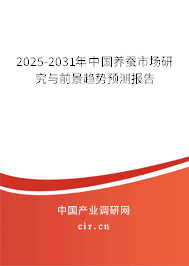 2025-2031年中国养蚕市场研究与前景趋势预测报告

中国产业调研网
cir.cn